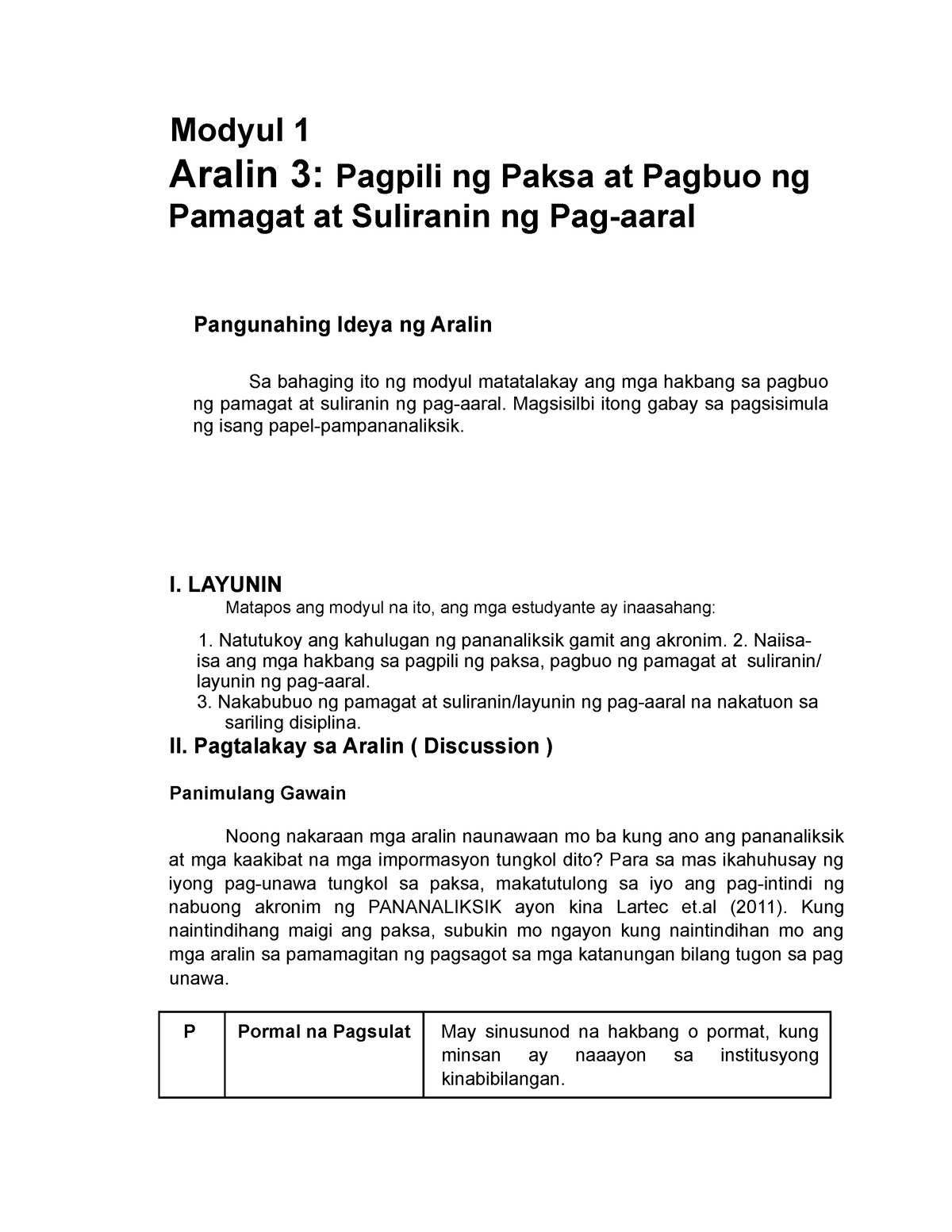 Modyul 1

Aralin 3: Pagpili ng Paksa at Pagbuo ng Pamagat at Suliranin ng Pag-aaral

Pangunahing Ideya ng Aralin

Sa bahaging ito ng modyul matatalakay ang mga hakbang sa pagbuo ng pamagat at suliranin ng pag-aaral. Magsisilbi itong gabay sa pagsisimula ng isang papel-pampananaliksik.

I. LAYUNIN

Matapos ang modyul na ito, ang mga estudyante ay inaasahang:

1. Natutukoy ang kahulugan ng pananaliksik gamit ang akronim. 2. Naiisa-isa ang mga hakbang sa pagpili ng paksa, pagbuo ng pamagat at suliranin/ layunin ng pag-aaral.
3. Nakabubuo ng pamagat at suliranin/layunin ng pag-aaral na nakatuon sa sariling disiplina.

II. Pagtalakay sa Aralin ( Discussion )

Panimulang Gawain

Noong nakaraan mga aralin naunawaan mo ba kung ano ang pananaliksik at mga kaakibat na mga impormasyon tungkol dito? Para sa mas ikahuhusay ng iyong pag-unawa tungkol sa paksa, makatutulong sa iyo ang pag-intindi ng nabuong akronim ng PANANALIKSIK ayon kina Lartec et.al (2011). Kung naintindihang maigi ang paksa, subukin mo ngayon kung naintindihan mo ang mga aralin sa pamamagitan ng pagsagot sa mga katanungan bilang tugon sa pag unawa.

| P | Pormal na Pagsulat | May sinusunod na hakbang o pormat, kung minsan ay naaayon sa institusyong kinabibilangan. |
|---|---|---|